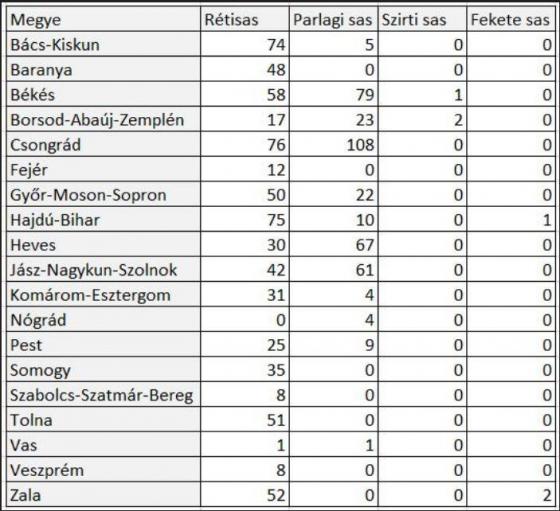 | Megye | Rétisas | Parlagi sas | Szirti sas | Fekete sas |
|---|---|---|---|---|
| Bács-Kiskun | 74 | 5 | 0 | 0 |
| Baranya | 48 | 0 | 0 | 0 |
| Békés | 58 | 79 | 1 | 0 |
| Borsod-Abaúj-Zemplén | 17 | 23 | 2 | 0 |
| Csongrád | 76 | 108 | 0 | 0 |
| Fejér | 12 | 0 | 0 | 0 |
| Győr-Moson-Sopron | 50 | 22 | 0 | 0 |
| Hajdú-Bihar | 75 | 10 | 0 | 1 |
| Heves | 30 | 67 | 0 | 0 |
| Jász-Nagykun-Szolnok | 42 | 61 | 0 | 0 |
| Komárom-Esztergom | 31 | 4 | 0 | 0 |
| Nógrád | 0 | 4 | 0 | 0 |
| Pest | 25 | 9 | 0 | 0 |
| Somogy | 35 | 0 | 0 | 0 |
| Szabolcs-Szatmár-Bereg | 8 | 0 | 0 | 0 |
| Tolna | 51 | 0 | 0 | 0 |
| Vas | 1 | 1 | 0 | 0 |
| Veszprém | 8 | 0 | 0 | 0 |
| Zala | 52 | 0 | 0 | 2 |